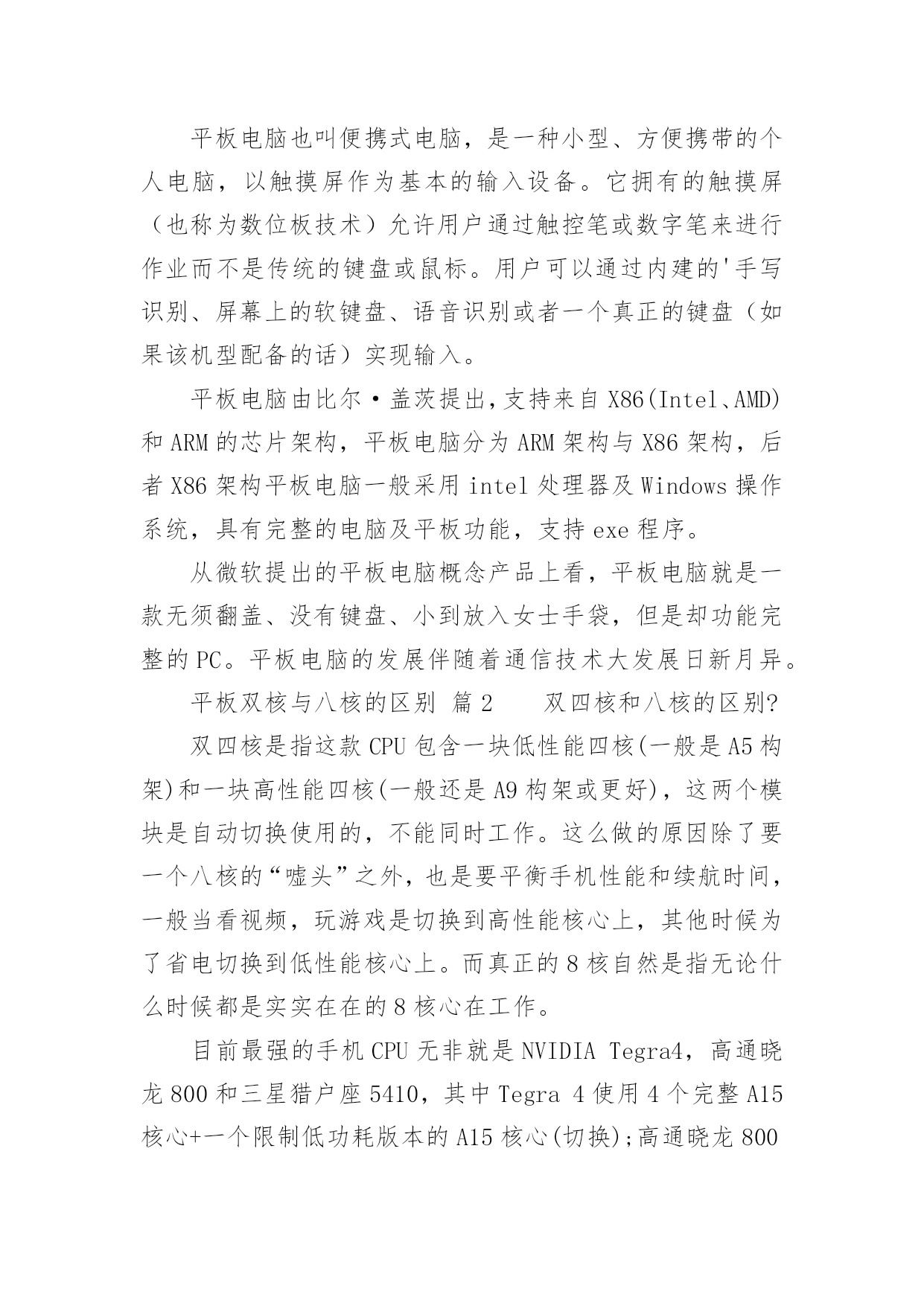 平板电脑也叫便携式电脑，是一种小型、方便携带的个人电脑，以触摸屏作为基本的输入设备。它拥有的触摸屏（也称为数位板技术）允许用户通过触控笔或数字笔来进行作业而不是传统的键盘或鼠标。用户可以通过内建的'手写识别、屏幕上的软键盘、语音识别或者一个真正的键盘（如果该机型配备的话）实现输入。

平板电脑由比尔·盖茨提出,支持来自 X86(Intel、AMD)和 ARM 的芯片架构，平板电脑分为 ARM 架构与 X86 架构，后者 X86 架构平板电脑一般采用 intel 处理器及 Windows 操作系统，具有完整的电脑及平板功能，支持 exe 程序。

从微软提出的平板电脑概念产品上看，平板电脑就是一款无须翻盖、没有键盘、小到放入女士手袋，但是却功能完整的 PC。平板电脑的发展伴随着通信技术大发展日新月异。

平板双核与八核的区别 篇 2　　双四核和八核的区别?

双四核是指这款 CPU 包含一块低性能四核(一般是 A5 构架)和一块高性能四核(一般还是 A9 构架或更好)，这两个模块是自动切换使用的，不能同时工作。这么做的原因除了要一个八核的“噱头”之外，也是要平衡手机性能和续航时间，一般当看视频，玩游戏是切换到高性能核心上，其他时候为了省电切换到低性能核心上。而真正的 8 核自然是指无论什么时候都是实实在在的 8 核心在工作。

目前最强的手机 CPU 无非就是 NVIDIA Tegra4，高通晓龙 800 和三星猎户座 5410，其中 Tegra 4 使用 4 个完整 A15 核心+一个限制低功耗版本的 A15 核心(切换);高通晓龙 800